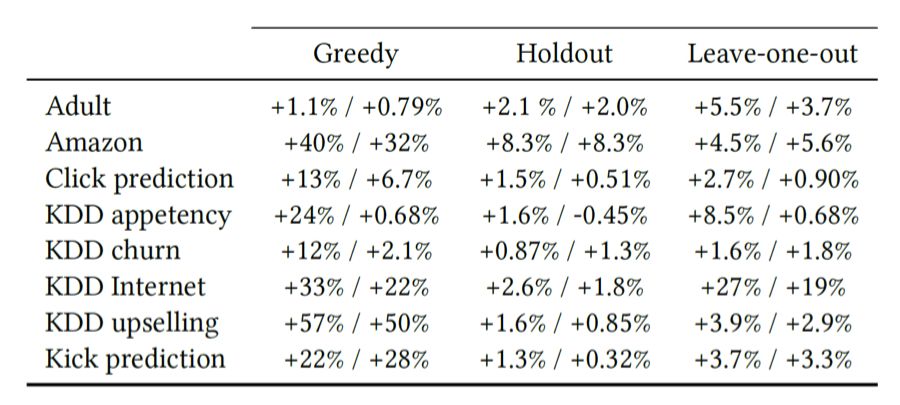 |  | Greedy | Holdout | Leave-one-out |
|---|---|---|---|
| Adult | +1.1% / +0.79% | +2.1 % / +2.0% | +5.5% / +3.7% |
| Amazon | +40% / +32% | +8.3% / +8.3% | +4.5% / +5.6% |
| Click prediction | +13% / +6.7% | +1.5% / +0.51% | +2.7% / +0.90% |
| KDD appetency | +24% / +0.68% | +1.6% / -0.45% | +8.5% / +0.68% |
| KDD churn | +12% / +2.1% | +0.87% / +1.3% | +1.6% / +1.8% |
| KDD Internet | +33% / +22% | +2.6% / +1.8% | +27% / +19% |
| KDD upselling | +57% / +50% | +1.6% / +0.85% | +3.9% / +2.9% |
| Kick prediction | +22% / +28% | +1.3% / +0.32% | +3.7% / +3.3% |